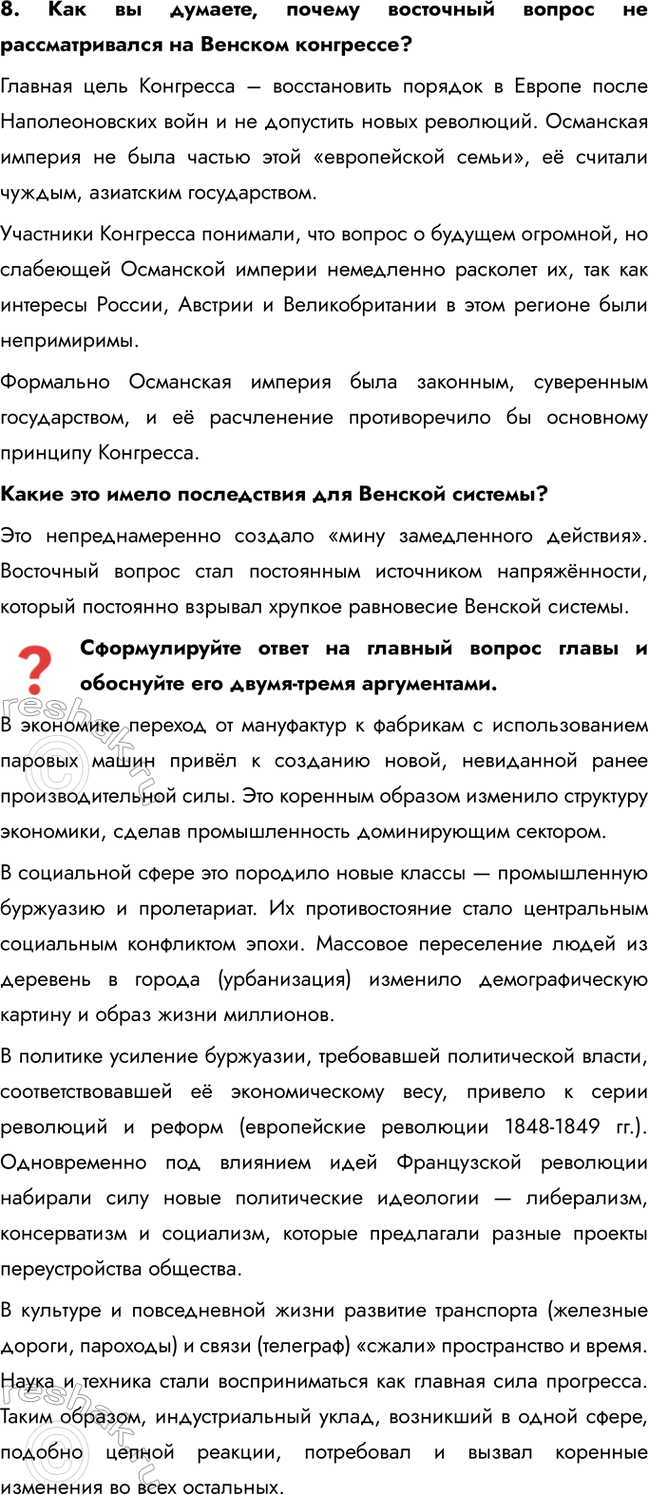 8. Как вы думаете, почему восточный вопрос не рассматривался на Венском конгрессе?

Главная цель Конгресса — восстановить порядок в Европе после Наполеоновских войн и не допустить новых революций. Османская империя не была частью этой «европейской семьи», её считали чуждым, азиатским государством.

Участники Конгресса понимали, что вопрос о будущем огромной, но слабеющей Османской империи немедленно расколет их, так как интересы России, Австрии и Великобритании в этом регионе были непримиримы.

Формально Османская империя была законным, суверенным государством, и её расчленение противоречило бы основному принципу Конгресса.

Какие это имело последствия для Венской системы?

Это непреднамеренно создало «мину замедленного действия». Восточный вопрос стал постоянным источником напряжённости, который постоянно взрывал хрупкое равновесие Венской системы.

?

Сформулируйте ответ на главный вопрос главы и обоснуйте его двумя-тремя аргументами.

В экономике переход от мануфактур к фабрикам с использованием паровых машин привёл к созданию новой, невиданной ранее производительной силы. Это коренным образом изменило структуру экономики, сделав промышленность доминирующим сектором.

В социальной сфере это породило новые классы — промышленную буржуазию и пролетариат. Их противостояние стало центральным социальным конфликтом эпохи. Массовое переселение людей из деревень в города (урбанизация) изменило демографическую картину и образ жизни миллионов.

В политике усиление буржуазии, требовавшей политической власти, соответствовавшей её экономическому весу, привело к серии революций и реформ (европейские революции 1848-1849 гг.). Одновременно под влиянием идей Французской революции набирали силу новые политические идеологии — либерализм, консерватизм и социализм, которые предлагали разные проекты переустройства общества.

В культуре и повседневной жизни развитие транспорта (железные дороги, пароходы) и связи (телеграф) «сжали» пространство и время. Наука и техника стали восприниматься как главная сила прогресса. Таким образом, индустриальный уклад, возникший в одной сфере, подобно цепной реакции, потребовал и вызвал коренные изменения во всех остальных.

reshak.ru
reshak.ru